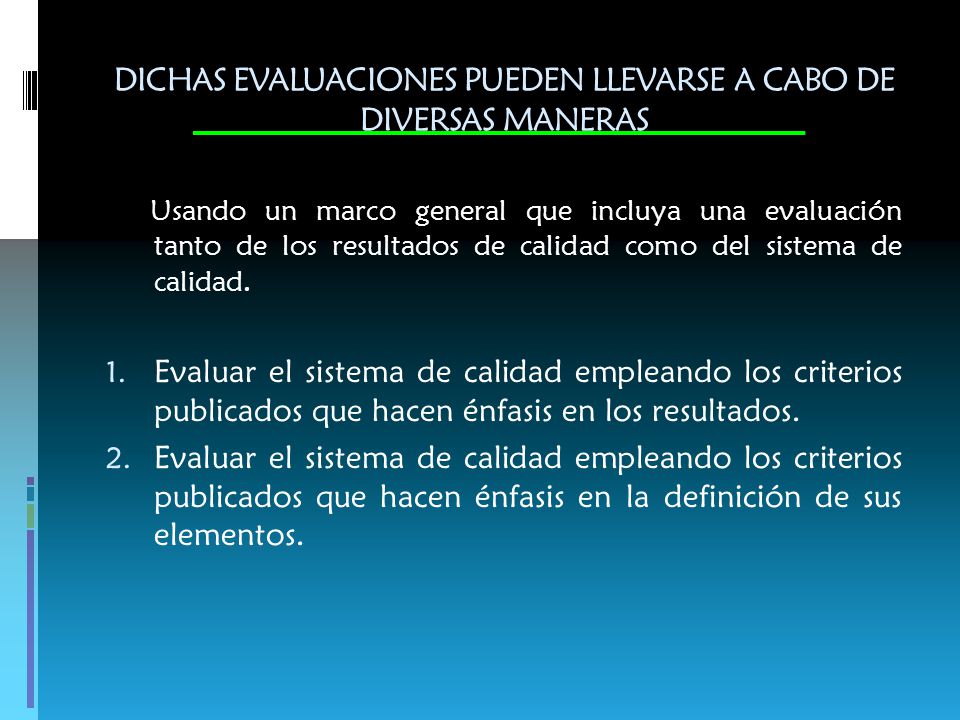 DICHAS EVALUACIONES PUEDEN LLEVARSE A CABO DE DIVERSAS MANERAS

Usando un marco general que incluya una evaluación tanto de los resultados de calidad como del sistema de calidad.

1. Evaluar el sistema de calidad empleando los criterios publicados que hacen énfasis en los resultados.
2. Evaluar el sistema de calidad empleando los criterios publicados que hacen énfasis en la definición de sus elementos.